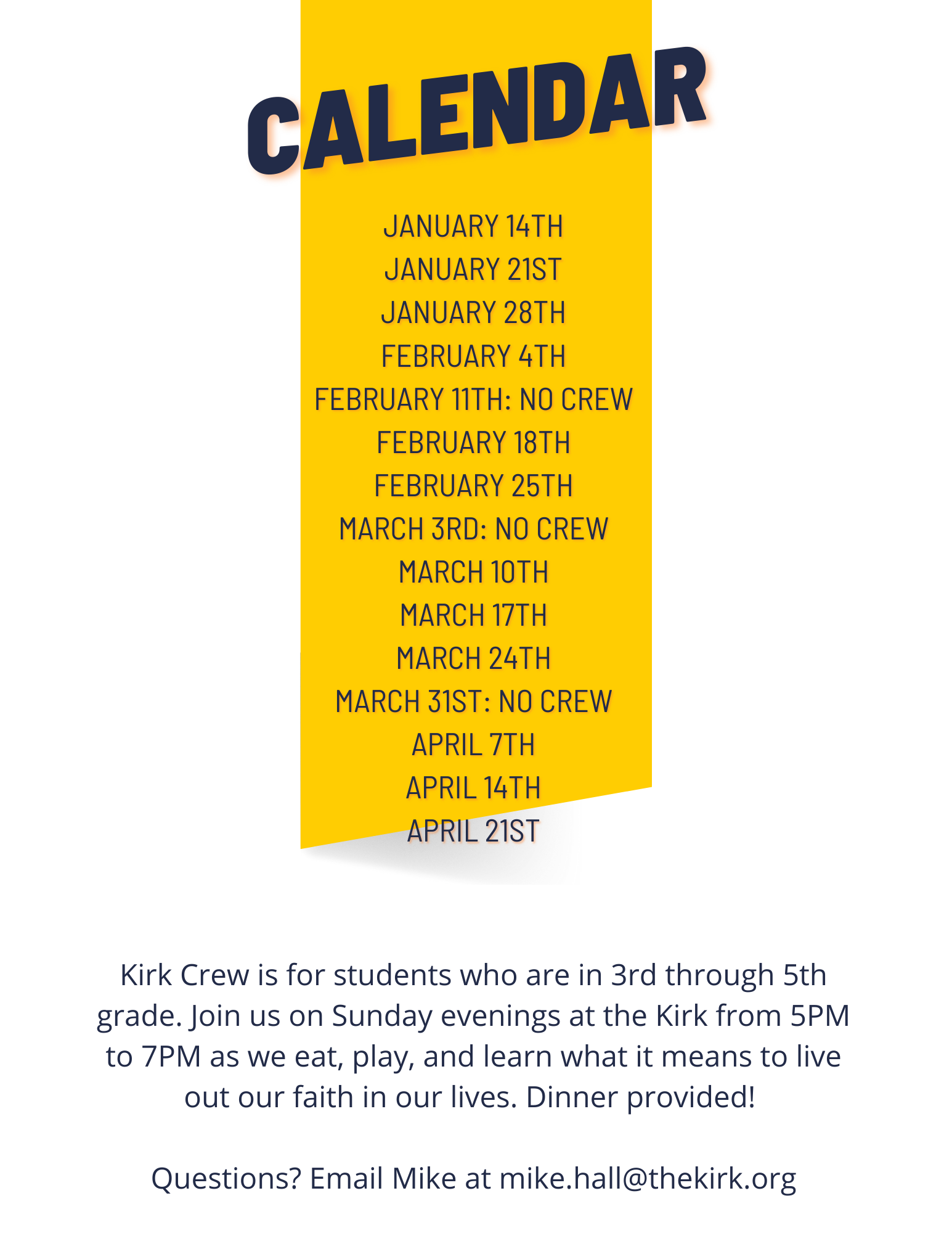 CALENDAR

JANUARY 14TH
JANUARY 21ST
JANUARY 28TH
FEBRUARY 4TH
FEBRUARY 11TH: NO CREW
FEBRUARY 18TH
FEBRUARY 25TH
MARCH 3RD: NO CREW
MARCH 10TH
MARCH 17TH
MARCH 24TH
MARCH 31ST: NO CREW
APRIL 7TH
APRIL 14TH
APRIL 21ST

Kirk Crew is for students who are in 3rd through 5th grade. Join us on Sunday evenings at the Kirk from 5PM to 7PM as we eat, play, and learn what it means to live out our faith in our lives. Dinner provided!

Questions? Email Mike at mike.hall@thekirk.org